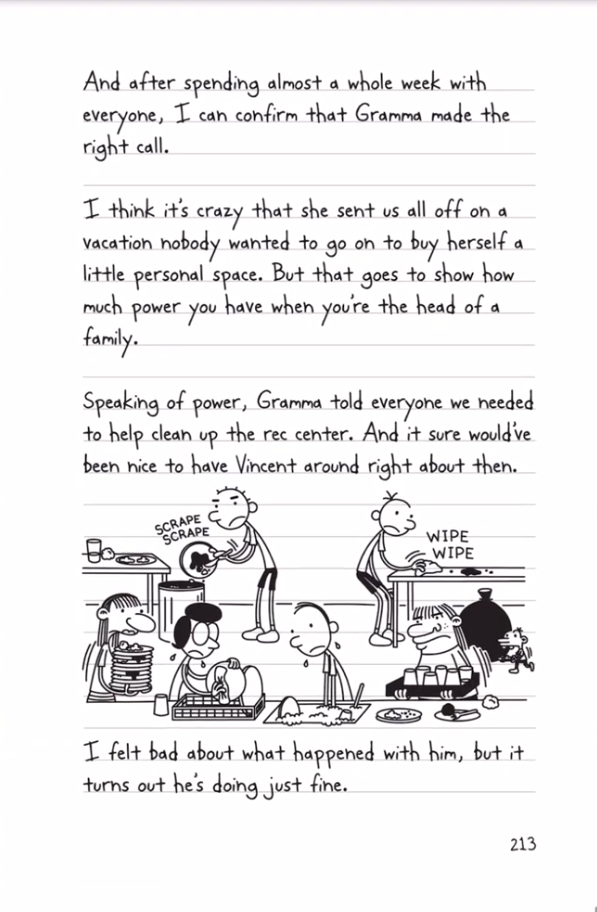 And after spending almost a whole week with everyone, I can confirm that Gramma made the right call.

I think it's crazy that she sent us all off on a vacation nobody wanted to go on to buy herself a little personal space. But that goes to show how much power you have when you're the head of a family.

Speaking of power, Gramma told everyone we needed to help clean up the rec center. And it sure would've been nice to have Vincent around right about then.

SCRAPE SCRAPE

WIPE WIPE

I felt bad about what happened with him, but it turns out he's doing just fine.

213